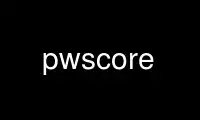 pwscore